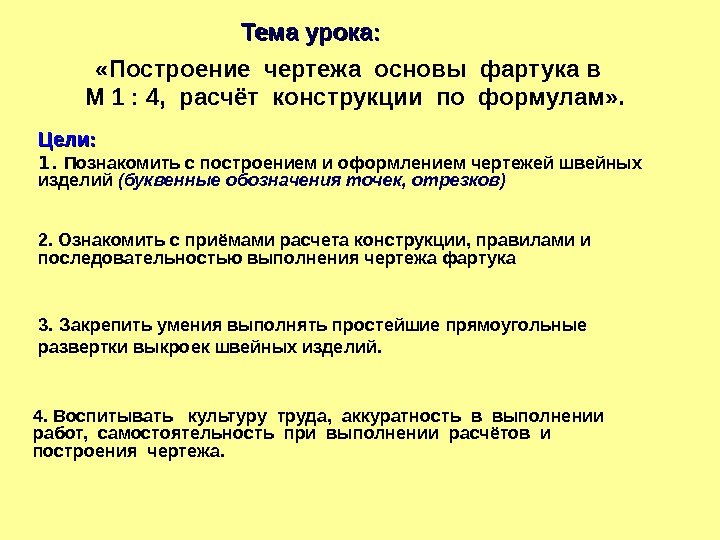 Тема урока:

«Построение чертежа основы фартука в М 1 : 4, расчёт конструкции по формулам».

Цели:

1. Познакомить с построением и оформлением чертежей швейных изделий (буквенные обозначения точек, отрезков)

2. Ознакомить с приёмами расчета конструкции, правилами и последовательностью выполнения чертежа фартука

3. Закрепить умения выполнять простейшие прямоугольные развертки выкроек швейных изделий.

4. Воспитывать культуру труда, аккуратность в выполнении работ, самостоятельность при выполнении расчётов и построения чертежа.